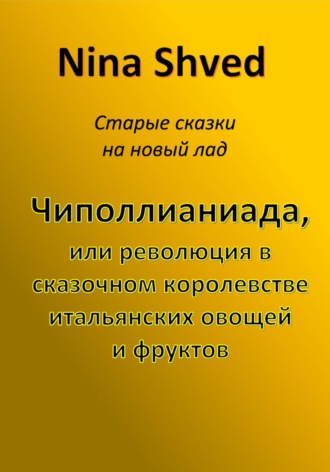 Nina Shved

Старые сказки на новый лад

Чиполлианиада, или революция в сказочном королевстве итальянских овощей и фруктов